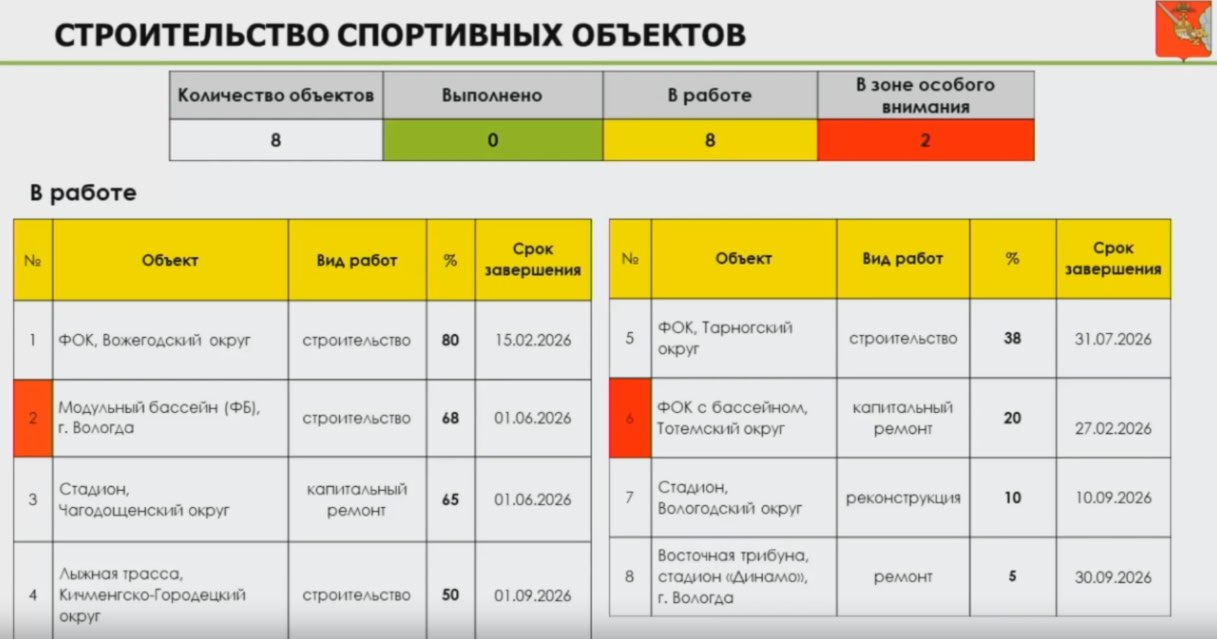 СТРОИТЕЛЬСТВО СПОРТИВНЫХ ОБЪЕКТОВ

| Количество объектов | Выполнено | В работе | В зоне особого внимания |
|---|---|---|---|
| 8 | 0 | 8 | 2 |

В работе

| № | Объект | Вид работ | % | Срок завершения |
|---|---|---|---|---|
| 1 | ФОК, Вожегодский округ | строительство | 80 | 15.02.2026 |
| 2 | Модульный бассейн (ФБ), г. Вологда | строительство | 68 | 01.06.2026 |
| 3 | Стадион, Чагодощенский округ | капитальный ремонт | 65 | 01.06.2026 |
| 4 | Лыжная трасса, Кичменгско-Городецкий округ | строительство | 50 | 01.09.2026 |

| № | Объект | Вид работ | % | Срок завершения |
|---|---|---|---|---|
| 5 | ФОК, Тарногский округ | строительство | 38 | 31.07.2026 |
| 6 | ФОК с бассейном, Тотемский округ | капитальный ремонт | 20 | 27.02.2026 |
| 7 | Стадион, Вологодский округ | реконструкция | 10 | 10.09.2026 |
| 8 | Восточная трибуна, стадион «Динамо», г. Вологда | ремонт | 5 | 30.09.2026 |